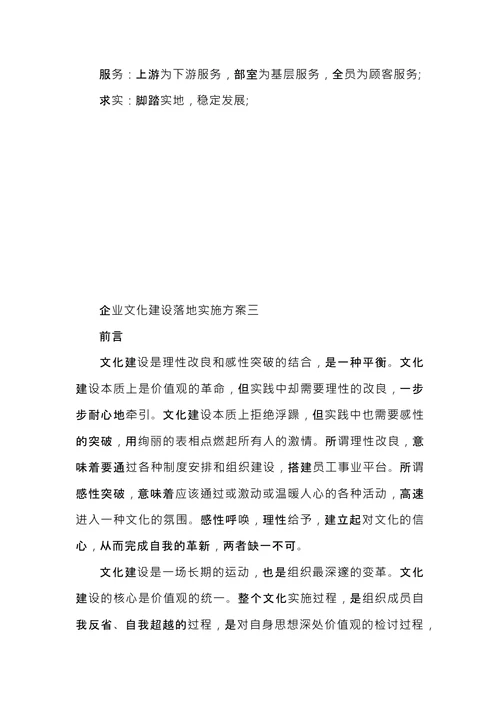 服务：上游为下游服务，部室为基层服务，全员为顾客服务;

求实：脚踏实地，稳定发展;

企业文化建设落地实施方案三

前言

文化建设是理性改良和感性突破的结合，是一种平衡。文化建设本质上是价值观的革命，但实践中却需要理性的改良，一步步耐心地牵引。文化建设本质上拒绝浮躁，但实践中也需要感性的突破，用绚丽的表相点燃起所有人的激情。所谓理性改良，意味着要通过各种制度安排和组织建设，搭建员工事业平台。所谓感性突破，意味着应该通过或激动或温暖人心的各种活动，高速进入一种文化的氛围。感性呼唤，理性给予，建立起对文化的信心，从而完成自我的革新，两者缺一不可。

文化建设是一场长期的运动，也是组织最深邃的变革。文化建设的核心是价值观的统一。整个文化实施过程，是组织成员自我反省、自我超越的过程，是对自身思想深处价值观的检讨过程，